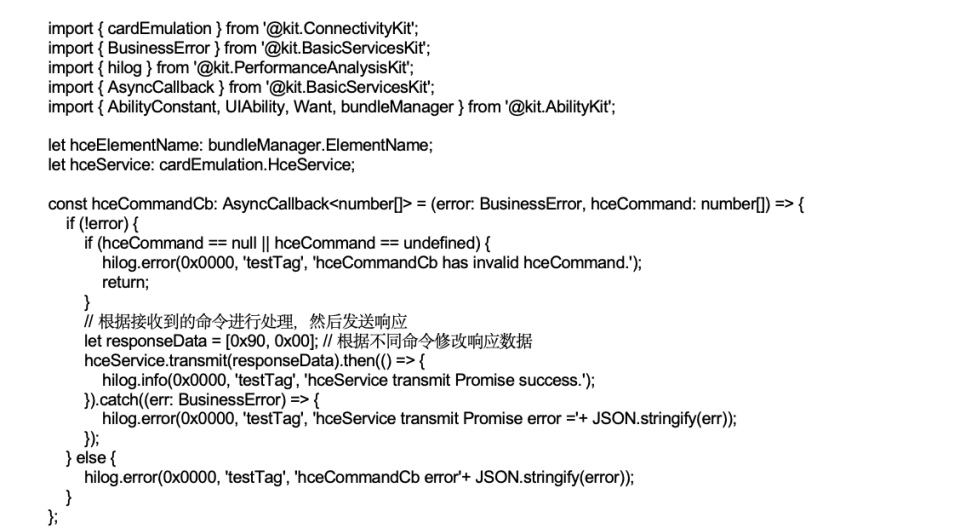 import { cardEmulation } from '@kit.ConnectivityKit';
import { BusinessError } from '@kit.BasicServicesKit';
import { hilog } from '@kit.PerformanceAnalysisKit';
import { AsyncCallback } from '@kit.BasicServicesKit';
import { AbilityConstant, UIAbility, Want, bundleManager } from '@kit.AbilityKit';

let hceElementName: bundleManager.ElementName;
let hceService: cardEmulation.HceService;

const hceCommandCb: AsyncCallback<number[]> = (error: BusinessError, hceCommand: number[]) => {
  if (!error) {
    if (hceCommand == null || hceCommand == undefined) {
      hilog.error(0x0000, 'testTag', 'hceCommandCb has invalid hceCommand.');
      return;
    }
    // 根据接收到的命令进行处理，然后发送响应
    let responseData = [0x90, 0x00]; // 根据不同命令修改响应数据
    hceService.transmit(responseData).then(() => {
      hilog.info(0x0000, 'testTag', 'hceService transmit Promise success.');
    }).catch((err: BusinessError) => {
      hilog.error(0x0000, 'testTag', 'hceService transmit Promise error ='+ JSON.stringify(err));
    });
  } else {
    hilog.error(0x0000, 'testTag', 'hceCommandCb error'+ JSON.stringify(error));
  }
};